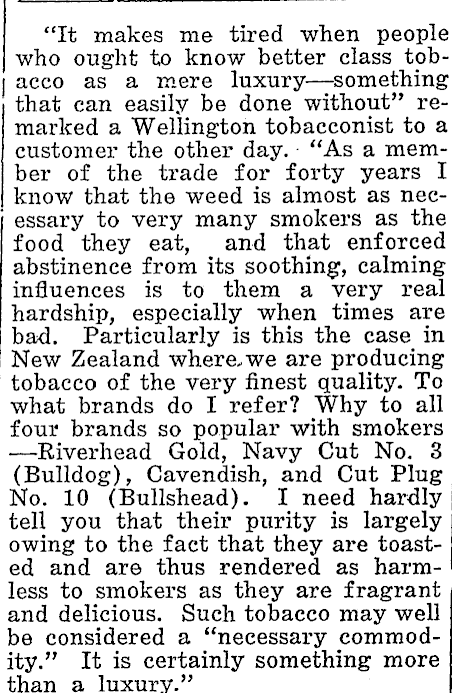 "It makes me tired when people who ought to know better class tobacco as a mere luxury—something that can easily be done without" remarked a Wellington tobacconist to a customer the other day. "As a member of the trade for forty years I know that the weed is almost as necessary to very many smokers as the food they eat, and that enforced abstinence from its soothing, calming influences is to them a very real hardship, especially when times are bad. Particularly is this the case in New Zealand where we are producing tobacco of the very finest quality. To what brands do I refer? Why to all four brands so popular with smokers —Riverhead Gold, Navy Cut No. 3 (Bulldog), Cavendish, and Cut Plug No. 10 (Bullshead). I need hardly tell you that their purity is largely owing to the fact that they are toasted and are thus rendered as harmless to smokers as they are fragrant and delicious. Such tobacco may well be considered a "necessary commodity." It is certainly something more than a luxury."